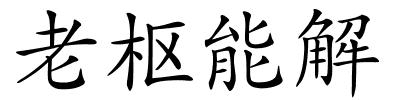 老枢能解